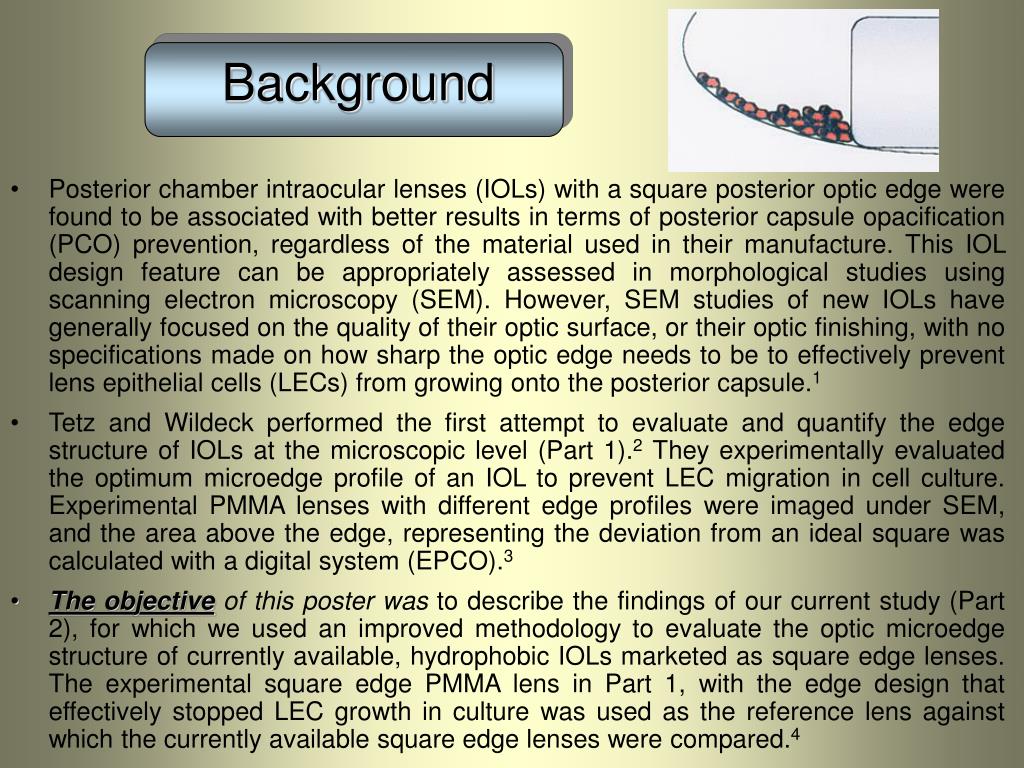 Background

• Posterior chamber intraocular lenses (IOLs) with a square posterior optic edge were found to be associated with better results in terms of posterior capsule opacification (PCO) prevention, regardless of the material used in their manufacture. This IOL design feature can be appropriately assessed in morphological studies using scanning electron microscopy (SEM). However, SEM studies of new IOLs have generally focused on the quality of their optic surface, or their optic finishing, with no specifications made on how sharp the optic edge needs to be to effectively prevent lens epithelial cells (LECs) from growing onto the posterior capsule.$^1$

• Tetz and Wildeck performed the first attempt to evaluate and quantify the edge structure of IOLs at the microscopic level (Part 1).$^2$ They experimentally evaluated the optimum microedge profile of an IOL to prevent LEC migration in cell culture. Experimental PMMA lenses with different edge profiles were imaged under SEM, and the area above the edge, representing the deviation from an ideal square was calculated with a digital system (EPCO).$^3$

• The objective of this poster was to describe the findings of our current study (Part 2), for which we used an improved methodology to evaluate the optic microedge structure of currently available, hydrophobic IOLs marketed as square edge lenses. The experimental square edge PMMA lens in Part 1, with the edge design that effectively stopped LEC growth in culture was used as the reference lens against which the currently available square edge lenses were compared.$^4$